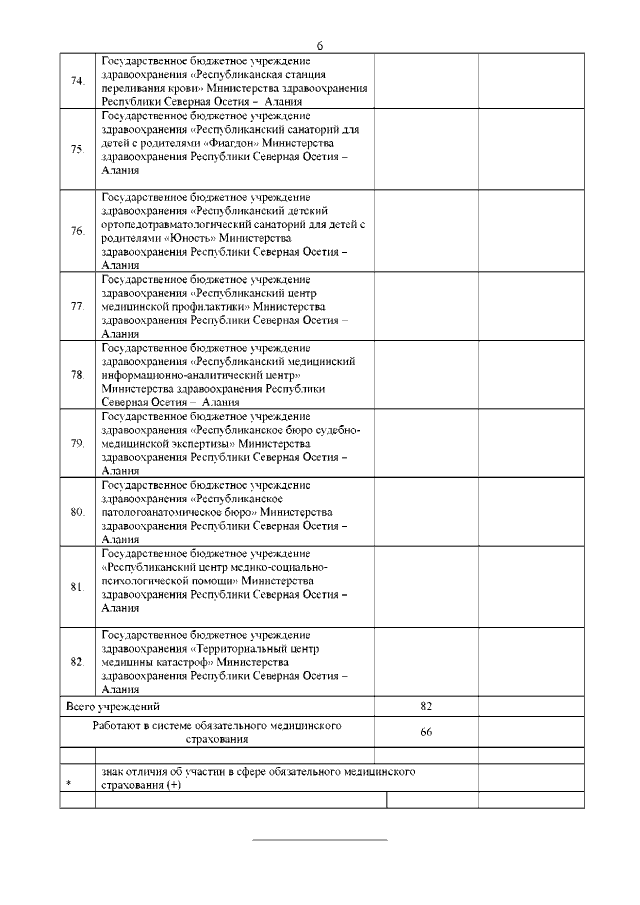 6

| | | | |
|---|---|---|---|
| 74. | Государственное бюджетное учреждение здравоохранения «Республиканская станция переливания крови» Министерства здравоохранения Республики Северная Осетия – Алания | | |
| 75. | Государственное бюджетное учреждение здравоохранения «Республиканский санаторий для детей с родителями «Фиагдон» Министерства здравоохранения Республики Северная Осетия – Алания | | |
| 76. | Государственное бюджетное учреждение здравоохранения «Республиканский детский ортопедотравматологический санаторий для детей с родителями «Юность» Министерства здравоохранения Республики Северная Осетия – Алания | | |
| 77. | Государственное бюджетное учреждение здравоохранения «Республиканский центр медицинской профилактики» Министерства здравоохранения Республики Северная Осетия – Алания | | |
| 78. | Государственное бюджетное учреждение здравоохранения «Республиканский медицинский информационно-аналитический центр» Министерства здравоохранения Республики Северная Осетия – Алания | | |
| 79. | Государственное бюджетное учреждение здравоохранения «Республиканское бюро судебно-медицинской экспертизы» Министерства здравоохранения Республики Северная Осетия – Алания | | |
| 80. | Государственное бюджетное учреждение здравоохранения «Республиканское патологоанатомическое бюро» Министерства здравоохранения Республики Северная Осетия – Алания | | |
| 81. | Государственное бюджетное учреждение «Республиканский центр медико-социально-психологической помощи» Министерства здравоохранения Республики Северная Осетия – Алания | | |
| 82. | Государственное бюджетное учреждение здравоохранения «Территориальный центр медицины катастроф» Министерства здравоохранения Республики Северная Осетия – Алания | | |
| Всего учреждений | | 82 | |
| Работают в системе обязательного медицинского страхования | | 66 | |
| | | | |
| * | знак отличия об участии в сфере обязательного медицинского страхования (+) | | |
| | | | |